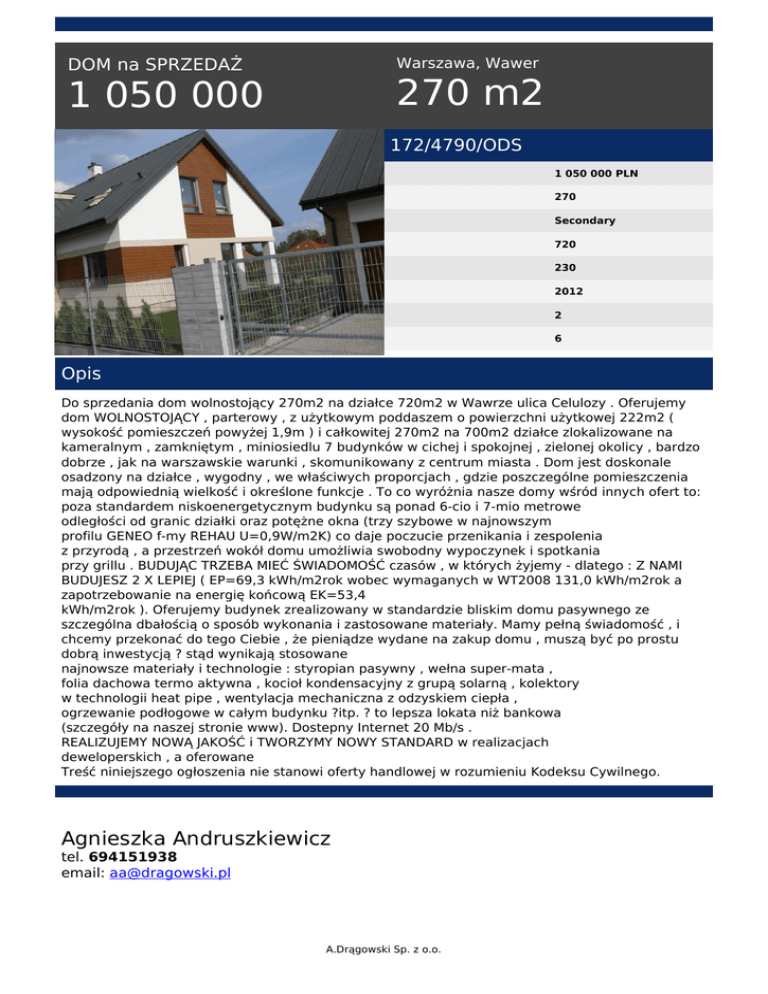 DOM na SPRZEDAŻ
1 050 000

Warszawa, Wawer
270 m2

172/4790/ODS

1 050 000 PLN
270
Secondary
720
230
2012
2
6

Opis

Do sprzedania dom wolnostojący 270m2 na działce 720m2 w Wawrze ulica Celulozy . Oferujemy dom WOLNOSTOJĄCY , parterowy , z użytkowym poddaszem o powierzchni użytkowej 222m2 ( wysokość pomieszczeń powyżej 1,9m ) i całkowitej 270m2 na 700m2 działce zlokalizowane na kameralnym , zamkniętym , miniosiedlu 7 budynków w cichej i spokojnej , zielonej okolicy , bardzo dobrze , jak na warszawskie warunki , skomunikowany z centrum miasta . Dom jest doskonale osadzony na działce , wygodny , we właściwych proporcjach , gdzie poszczególne pomieszczenia mają odpowiednią wielkość i określone funkcje . To co wyróżnia nasze domy wśród innych ofert to: poza standardem niskoenergetycznym budynku są ponad 6-cio i 7-mio metrowe odległości od granic działki oraz potężne okna (trzy szybowe w najnowszym profilu GENEO f-my REHAU U=0,9W/m2K) co daje poczucie przenikania i zespolenia z przyrodą , a przestrzeń wokół domu umożliwia swobodny wypoczynek i spotkania przy grillu . BUDUJĄC TRZEBA MIEĆ ŚWIADOMOŚĆ czasów , w których żyjemy - dlatego : Z NAMI BUDUJESZ 2 X LEPIEJ ( EP=69,3 kWh/m2rok wobec wymaganych w WT2008 131,0 kWh/m2rok a zapotrzebowanie na energię końcową EK=53,4 kWh/m2rok ). Oferujemy budynek zrealizowany w standardzie bliskim domu pasywnego ze szczególna dbałością o sposób wykonania i zastosowane materiały. Mamy pełną świadomość , i chcemy przekonać do tego Ciebie , że pieniądze wydane na zakup domu , muszą być po prostu dobrą inwestycją ? stąd wynikają stosowane najnowsze materiały i technologie : styropian pasywny , wełna super-mata , folia dachowa termo aktywna , kocioł kondensacyjny z grupą solarną , kolektory w technologii heat pipe , wentylacja mechaniczna z odzyskiem ciepła , ogrzewanie podłogowe w całym budynku ?itp. ? to lepsza lokata niż bankowa (szczegóły na naszej stronie www). Dostepny Internet 20 Mb/s . REALIZUJEMY NOWĄ JAKOŚĆ i TWORZYMY NOWY STANDARD w realizacjach deweloperskich , a oferowane
Treść niniejszego ogłoszenia nie stanowi oferty handlowej w rozumieniu Kodeksu Cywilnego.

Agnieszka Andruszkiewicz
tel. 694151938
email: aa@dragowski.pl

A.Drągowski Sp. z o.o.